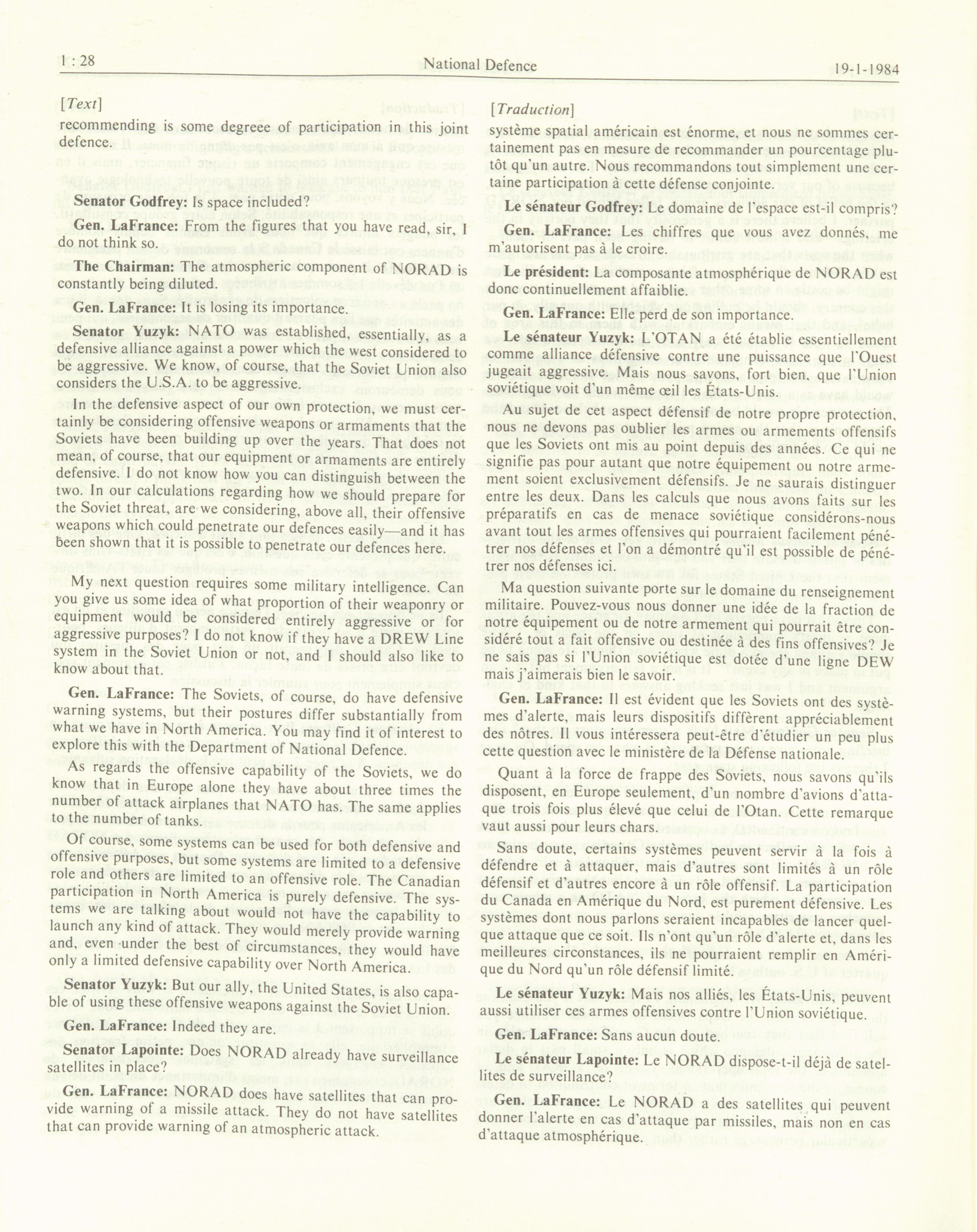 1 : 28 National Defence 19-1-1984

[Text]

recommending is some degreee of participation in this joint defence.

Senator Godfrey: Is space included?

Gen. LaFrance: From the figures that you have read, sir, I do not think so.

The Chairman: The atmospheric component of NORAD is constantly being diluted.

Gen. LaFrance: It is losing its importance.

Senator Yuzyk: NATO was established, essentially, as a defensive alliance against a power which the west considered to be aggressive. We know, of course, that the Soviet Union also considers the U.S.A. to be aggressive.

In the defensive aspect of our own protection, we must certainly be considering offensive weapons or armaments that the Soviets have been building up over the years. That does not mean, of course, that our equipment or armaments are entirely defensive. I do not know how you can distinguish between the two. In our calculations regarding how we should prepare for the Soviet threat, are we considering, above all, their offensive weapons which could penetrate our defences easily—and it has been shown that it is possible to penetrate our defences here.

My next question requires some military intelligence. Can you give us some idea of what proportion of their weaponry or equipment would be considered entirely aggressive or for aggressive purposes? I do not know if they have a DREW Line system in the Soviet Union or not, and I should also like to know about that.

Gen. LaFrance: The Soviets, of course, do have defensive warning systems, but their postures differ substantially from what we have in North America. You may find it of interest to explore this with the Department of National Defence.

As regards the offensive capability of the Soviets, we do know that in Europe alone they have about three times the number of attack airplanes that NATO has. The same applies to the number of tanks.

Of course, some systems can be used for both defensive and offensive purposes, but some systems are limited to a defensive role and others are limited to an offensive role. The Canadian participation in North America is purely defensive. The systems we are talking about would not have the capability to launch any kind of attack. They would merely provide warning and, even under the best of circumstances, they would have only a limited defensive capability over North America.

Senator Yuzyk: But our ally, the United States, is also capable of using these offensive weapons against the Soviet Union.

Gen. LaFrance: Indeed they are.

Senator Lapointe: Does NORAD already have surveillance satellites in place?

Gen. LaFrance: NORAD does have satellites that can provide warning of a missile attack. They do not have satellites that can provide warning of an atmospheric attack.

[Traduction]

système spatial américain est énorme, et nous ne sommes certainement pas en mesure de recommander un pourcentage plutôt qu'un autre. Nous recommandons tout simplement une certaine participation à cette défense conjointe.

Le sénateur Godfrey: Le domaine de l'espace est-il compris?

Gen. LaFrance: Les chiffres que vous avez donnés, me m'autorisent pas à le croire.

Le président: La composante atmosphérique de NORAD est donc continuellement affaiblie.

Gen. LaFrance: Elle perd de son importance.

Le sénateur Yuzyk: L'OTAN a été établie essentiellement comme alliance défensive contre une puissance que l'Ouest jugeait aggressive. Mais nous savons, fort bien, que l'Union soviétique voit d'un même œil les États-Unis.

Au sujet de cet aspect défensif de notre propre protection, nous ne devons pas oublier les armes ou armements offensifs que les Soviets ont mis au point depuis des années. Ce qui ne signifie pas pour autant que notre équipement ou notre armement soient exclusivement défensifs. Je ne saurais distinguer entre les deux. Dans les calculs que nous avons faits sur les préparatifs en cas de menace soviétique considérons-nous avant tout les armes offensives qui pourraient facilement pénétrer nos défenses et l'on a démontré qu'il est possible de pénétrer nos défenses ici.

Ma question suivante porte sur le domaine du renseignement militaire. Pouvez-vous nous donner une idée de la fraction de notre équipement ou de notre armement qui pourrait être considéré tout a fait offensive ou destinée à des fins offensives? Je ne sais pas si l'Union soviétique est dotée d'une ligne DEW mais j'aimerais bien le savoir.

Gen. LaFrance: Il est évident que les Soviets ont des systèmes d'alerte, mais leurs dispositifs diffèrent appréciablement des nôtres. Il vous intéressera peut-être d'étudier un peu plus cette question avec le ministère de la Défense nationale.

Quant à la force de frappe des Soviets, nous savons qu'ils disposent, en Europe seulement, d'un nombre d'avions d'attaque trois fois plus élevé que celui de l'Otan. Cette remarque vaut aussi pour leurs chars.

Sans doute, certains systèmes peuvent servir à la fois à défendre et à attaquer, mais d'autres sont limités à un rôle défensif et d'autres encore à un rôle offensif. La participation du Canada en Amérique du Nord, est purement défensive. Les systèmes dont nous parlons seraient incapables de lancer quelque attaque que ce soit. Ils n'ont qu'un rôle d'alerte et, dans les meilleures circonstances, ils ne pourraient remplir en Amérique du Nord qu'un rôle défensif limité.

Le sénateur Yuzyk: Mais nos alliés, les États-Unis, peuvent aussi utiliser ces armes offensives contre l'Union soviétique.

Gen. LaFrance: Sans aucun doute.

Le sénateur Lapointe: Le NORAD dispose-t-il déjà de satellites de surveillance?

Gen. LaFrance: Le NORAD a des satellites qui peuvent donner l'alerte en cas d'attaque par missiles, mais non en cas d'attaque atmosphérique.